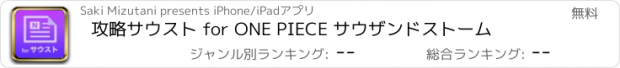 N

for サウスト

Saki Mizutani presents iPhone/iPadアプリ

無料

攻略サウスト for ONE PIECE サウザンドストーム

ジャンル別ランキング: --

総合ランキング: --